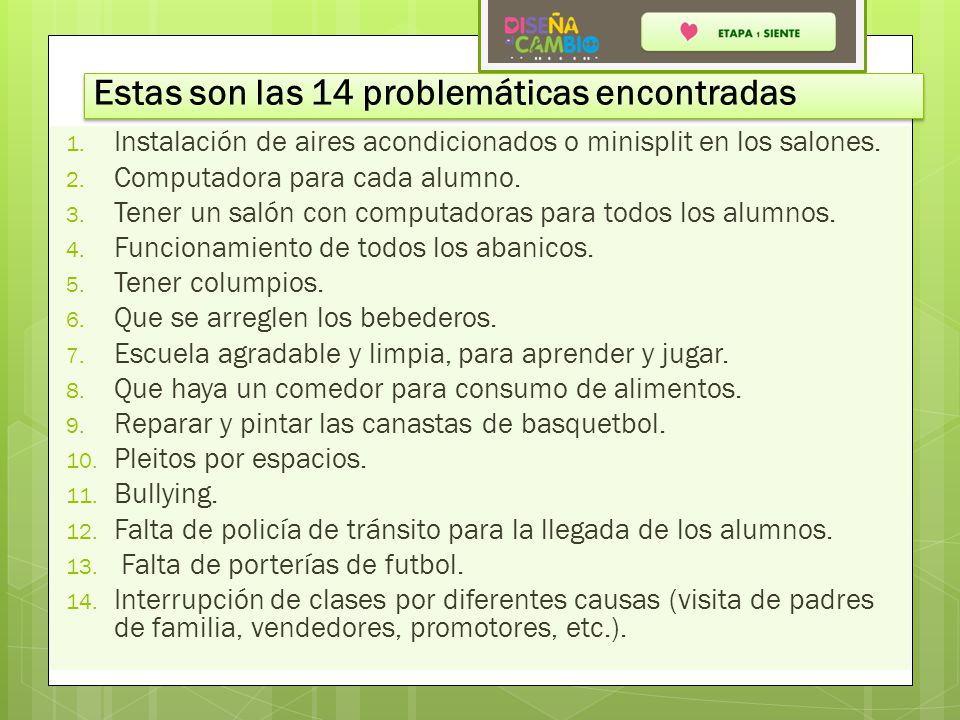 DISEÑA EL CAMBIO

ETAPA 1 SIENTE

Estas son las 14 problemáticas encontradas

1. Instalación de aires acondicionados o minisplit en los salones.
2. Computadora para cada alumno.
3. Tener un salón con computadoras para todos los alumnos.
4. Funcionamiento de todos los abanicos.
5. Tener columpios.
6. Que se arreglen los bebederos.
7. Escuela agradable y limpia, para aprender y jugar.
8. Que haya un comedor para consumo de alimentos.
9. Reparar y pintar las canastas de basquetbol.
10. Pleitos por espacios.
11. Bullying.
12. Falta de policía de tránsito para la llegada de los alumnos.
13. Falta de porterías de futbol.
14. Interrupción de clases por diferentes causas (visita de padres de familia, vendedores, promotores, etc.).